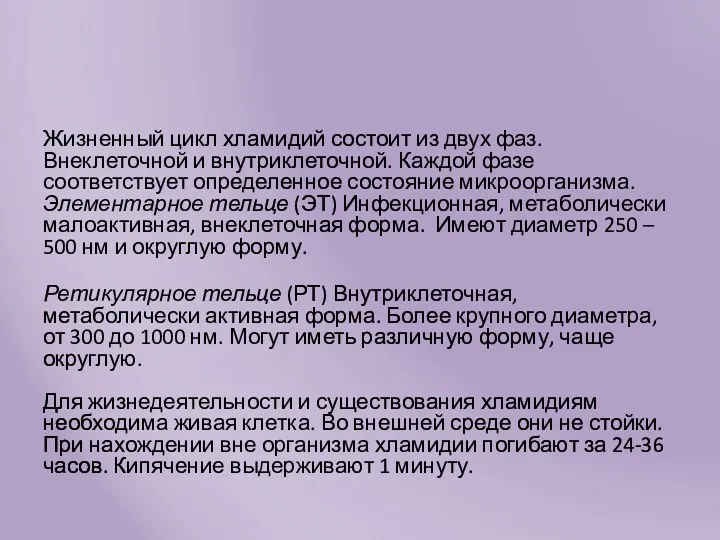 Жизненный цикл хламидий состоит из двух фаз. Внеклеточной и внутриклеточной. Каждой фазе соответствует определенное состояние микроорганизма. Элементарное тельце (ЭТ) Инфекционная, метаболически малоактивная, внеклеточная форма. Имеют диаметр 250 – 500 нм и округлую форму.

Ретикулярное тельце (РТ) Внутриклеточная, метаболически активная форма. Более крупного диаметра, от 300 до 1000 нм. Могут иметь различную форму, чаще округлую.

Для жизнедеятельности и существования хламидиям необходима живая клетка. Во внешней среде они не стойки. При нахождении вне организма хламидии погибают за 24-36 часов. Кипячение выдерживают 1 минуту.